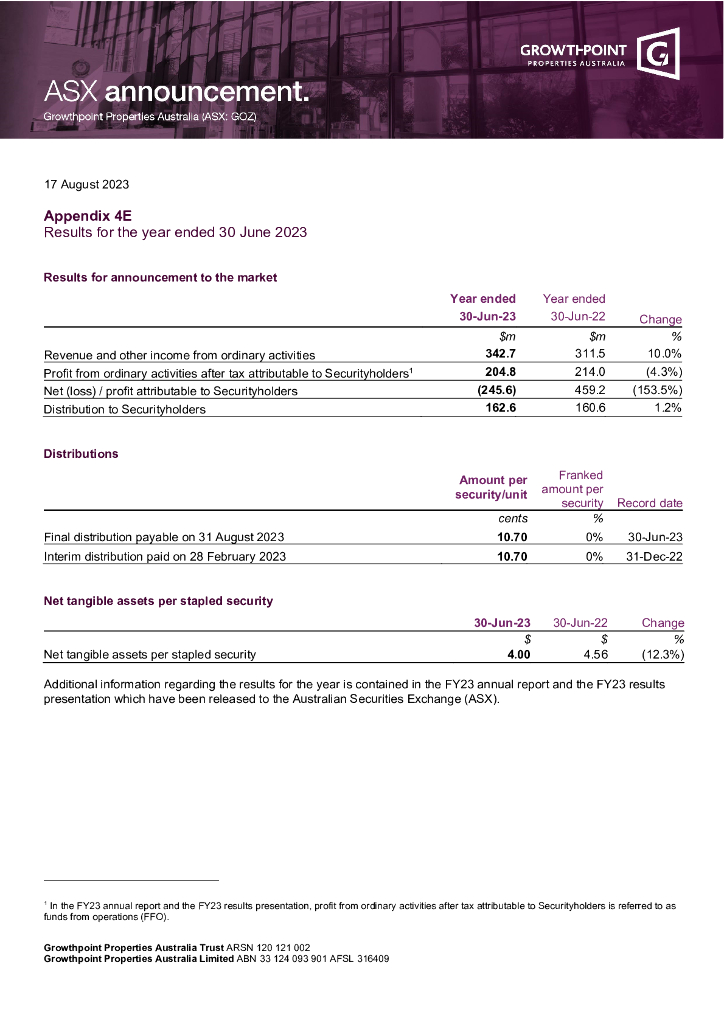 GROWTHPOINT
PROPERTIES AUSTRALIA

ASX announcement.
Growthpoint Properties Australia (ASX: GOZ)

17 August 2023

Appendix 4E
Results for the year ended 30 June 2023

Results for announcement to the market

| | Year ended 30-Jun-23 | Year ended 30-Jun-22 | Change |
|---|---|---|---|
| | $m | $m | % |
| Revenue and other income from ordinary activities | 342.7 | 311.5 | 10.0% |
| Profit from ordinary activities after tax attributable to Securityholders$^1$ | 204.8 | 214.0 | (4.3%) |
| Net (loss) / profit attributable to Securityholders | (245.6) | 459.2 | (153.5%) |
| Distribution to Securityholders | 162.6 | 160.6 | 1.2% |

Distributions

| | Amount per security/unit | Franked amount per security | Record date |
|---|---|---|---|
| | cents | % | |
| Final distribution payable on 31 August 2023 | 10.70 | 0% | 30-Jun-23 |
| Interim distribution paid on 28 February 2023 | 10.70 | 0% | 31-Dec-22 |

Net tangible assets per stapled security

| | 30-Jun-23 | 30-Jun-22 | Change |
|---|---|---|---|
| | $ | $ | % |
| Net tangible assets per stapled security | 4.00 | 4.56 | (12.3%) |

Additional information regarding the results for the year is contained in the FY23 annual report and the FY23 results presentation which have been released to the Australian Securities Exchange (ASX).

$^1$ In the FY23 annual report and the FY23 results presentation, profit from ordinary activities after tax attributable to Securityholders is referred to as funds from operations (FFO).

Growthpoint Properties Australia Trust ARSN 120 121 002
Growthpoint Properties Australia Limited ABN 33 124 093 901 AFSL 316409